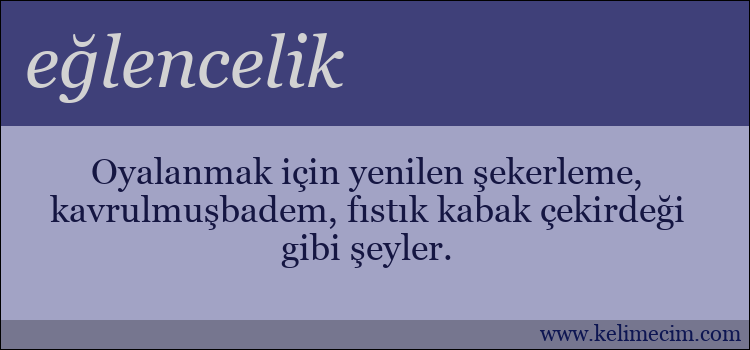 eğlencelik

Oyalanmak için yenilen şekerleme, kavrulmuşbadem, fıstık kabak çekirdeği gibi şeyler.

www.kelimecim.com